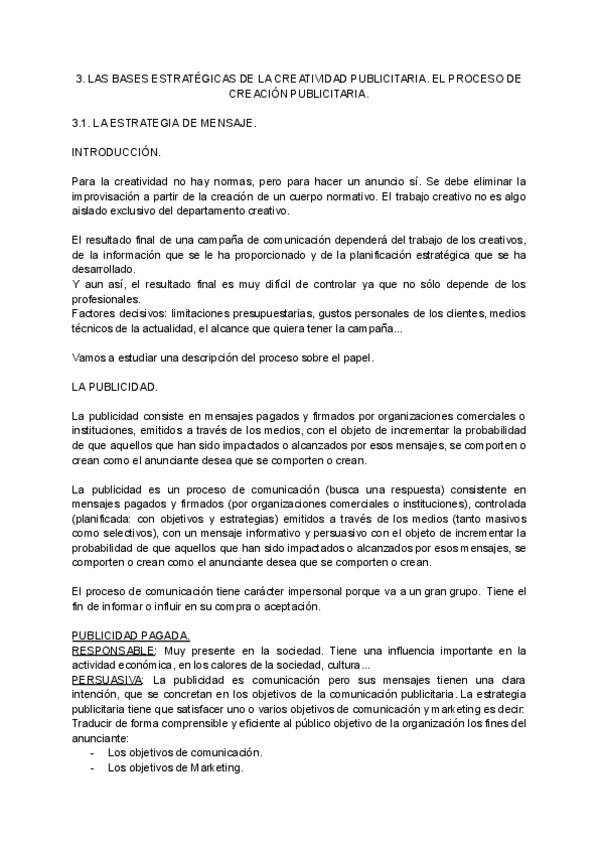 3. LAS BASES ESTRATÉGICAS DE LA CREATIVIDAD PUBLICITARIA. EL PROCESO DE CREACIÓN PUBLICITARIA.

3.1. LA ESTRATEGIA DE MENSAJE.

INTRODUCCIÓN.

Para la creatividad no hay normas, pero para hacer un anuncio sí. Se debe eliminar la improvisación a partir de la creación de un cuerpo normativo. El trabajo creativo no es algo aislado exclusivo del departamento creativo.

El resultado final de una campaña de comunicación dependerá del trabajo de los creativos, de la información que se le ha proporcionado y de la planificación estratégica que se ha desarrollado.
Y aun así, el resultado final es muy difícil de controlar ya que no sólo depende de los profesionales.
Factores decisivos: limitaciones presupuestarias, gustos personales de los clientes, medios técnicos de la actualidad, el alcance que quiera tener la campaña...

Vamos a estudiar una descripción del proceso sobre el papel.

LA PUBLICIDAD.

La publicidad consiste en mensajes pagados y firmados por organizaciones comerciales o instituciones, emitidos a través de los medios, con el objeto de incrementar la probabilidad de que aquellos que han sido impactados o alcanzados por esos mensajes, se comporten o crean como el anunciante desea que se comporten o crean.

La publicidad es un proceso de comunicación (busca una respuesta) consistente en mensajes pagados y firmados (por organizaciones comerciales o instituciones), controlada (planificada: con objetivos y estrategias) emitidos a través de los medios (tanto masivos como selectivos), con un mensaje informativo y persuasivo con el objeto de incrementar la probabilidad de que aquellos que han sido impactados o alcanzados por esos mensajes, se comporten o crean como el anunciante desea que se comporten o crean.

El proceso de comunicación tiene carácter impersonal porque va a un gran grupo. Tiene el fin de informar o influir en su compra o aceptación.

PUBLICIDAD PAGADA.
RESPONSABLE: Muy presente en la sociedad. Tiene una influencia importante en la actividad económica, en los calores de la sociedad, cultura...
PERSUASIVA: La publicidad es comunicación pero sus mensajes tienen una clara intención, que se concretan en los objetivos de la comunicación publicitaria. La estrategia publicitaria tiene que satisfacer uno o varios objetivos de comunicación y marketing es decir: Traducir de forma comprensible y eficiente al público objetivo de la organización los fines del anunciante:
- Los objetivos de comunicación.
- Los objetivos de Marketing.